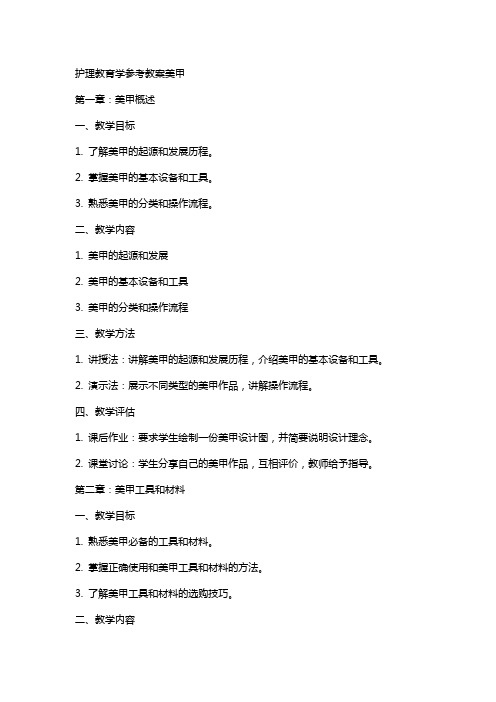 护理教育学参考教案美甲

第一章：美甲概述

一、教学目标

1. 了解美甲的起源和发展历程。

2. 掌握美甲的基本设备和工具。

3. 熟悉美甲的分类和操作流程。

二、教学内容

1. 美甲的起源和发展

2. 美甲的基本设备和工具

3. 美甲的分类和操作流程

三、教学方法

1. 讲授法：讲解美甲的起源和发展历程，介绍美甲的基本设备和工具。

2. 演示法：展示不同类型的美甲作品，讲解操作流程。

四、教学评估

1. 课后作业：要求学生绘制一份美甲设计图，并简要说明设计理念。

2. 课堂讨论：学生分享自己的美甲作品，互相评价，教师给予指导。

第二章：美甲工具和材料

一、教学目标

1. 熟悉美甲必备的工具和材料。

2. 掌握正确使用和美甲工具和材料的方法。

3. 了解美甲工具和材料的选购技巧。

二、教学内容